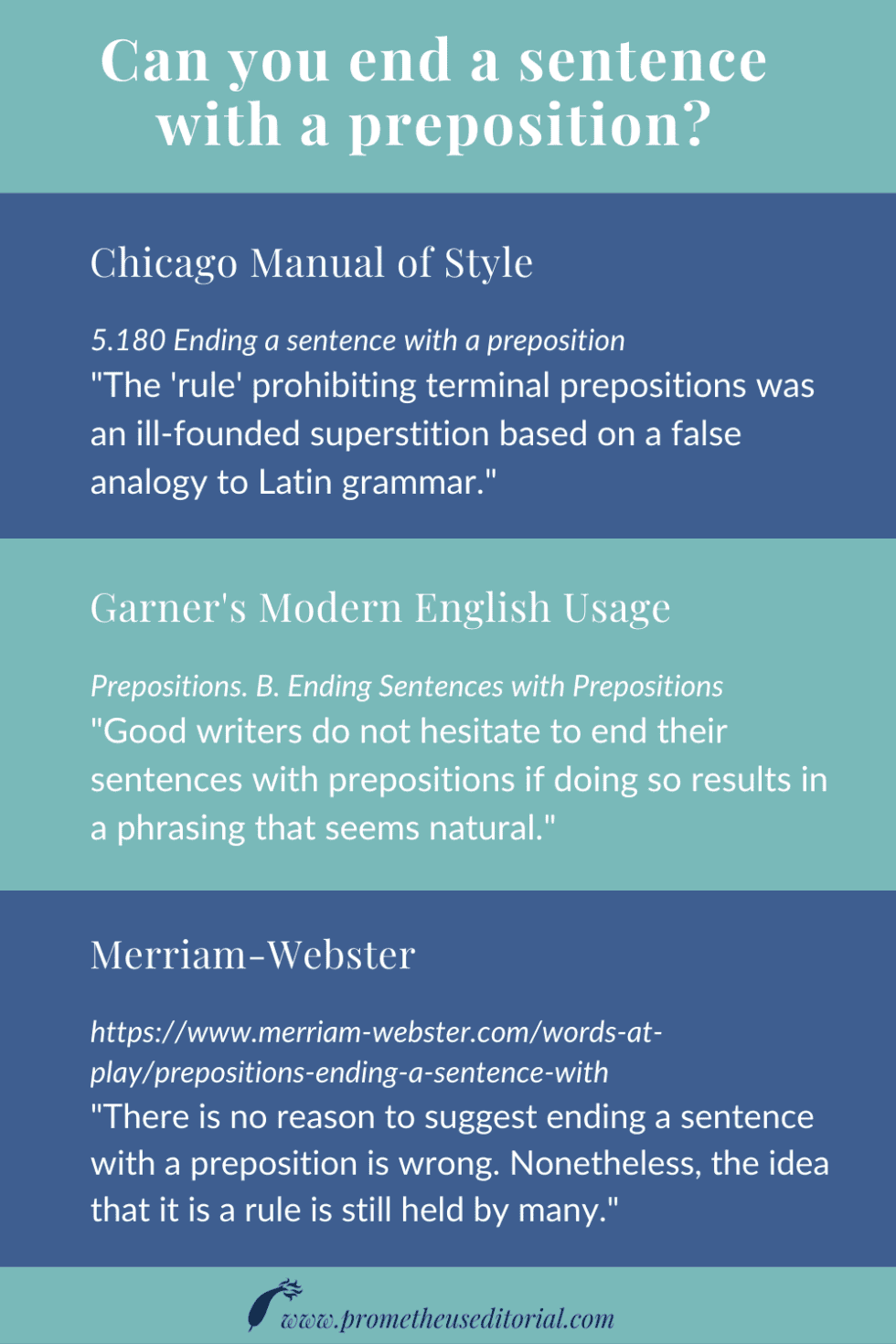 Can you end a sentence with a preposition?

Chicago Manual of Style

5.180 Ending a sentence with a preposition
"The 'rule' prohibiting terminal prepositions was an ill-founded superstition based on a false analogy to Latin grammar."

Garner's Modern English Usage

Prepositions. B. Ending Sentences with Prepositions
"Good writers do not hesitate to end their sentences with prepositions if doing so results in a phrasing that seems natural."

Merriam-Webster

https://www.merriam-webster.com/words-at-play/prepositions-ending-a-sentence-with
"There is no reason to suggest ending a sentence with a preposition is wrong. Nonetheless, the idea that it is a rule is still held by many."

www.prometheuseditorial.com